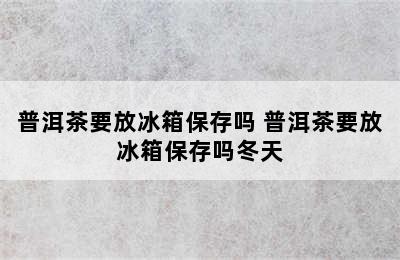 普洱茶要放冰箱保存吗 普洱茶要放冰箱保存吗冬天